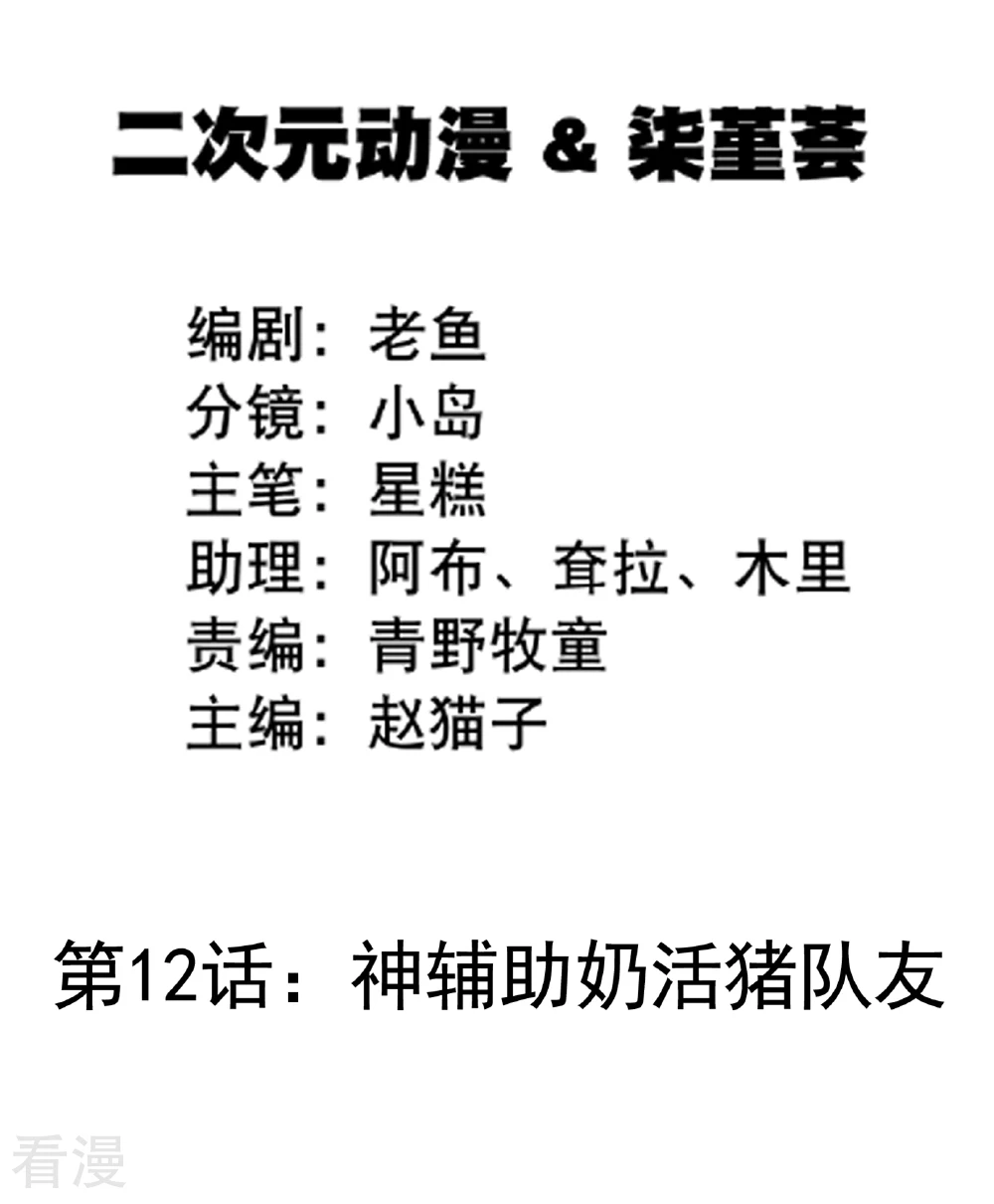 二次元动漫 & 柒堇荟

编剧：老鱼
分镜：小岛
主笔：星糕
助理：阿布、耷拉、木里
责编：青野牧童
主编：赵猫子

第12话：神辅助奶活猪队友

看漫